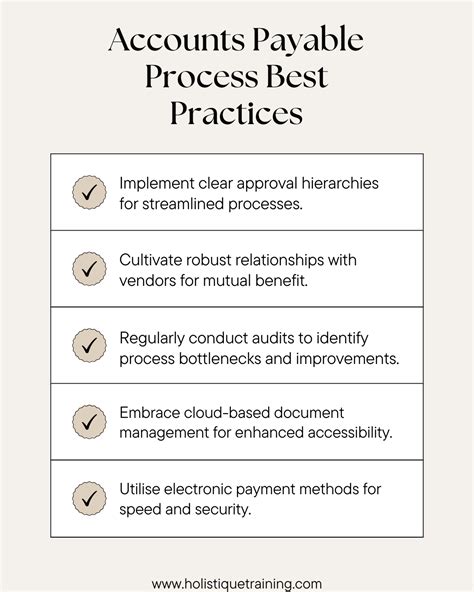 Accounts Payable Process Best Practices

✓ Implement clear approval hierarchies for streamlined processes.

✓ Cultivate robust relationships with vendors for mutual benefit.

✓ Regularly conduct audits to identify process bottlenecks and improvements.

✓ Embrace cloud-based document management for enhanced accessibility.

✓ Utilise electronic payment methods for speed and security.

www.holistiquetraining.com